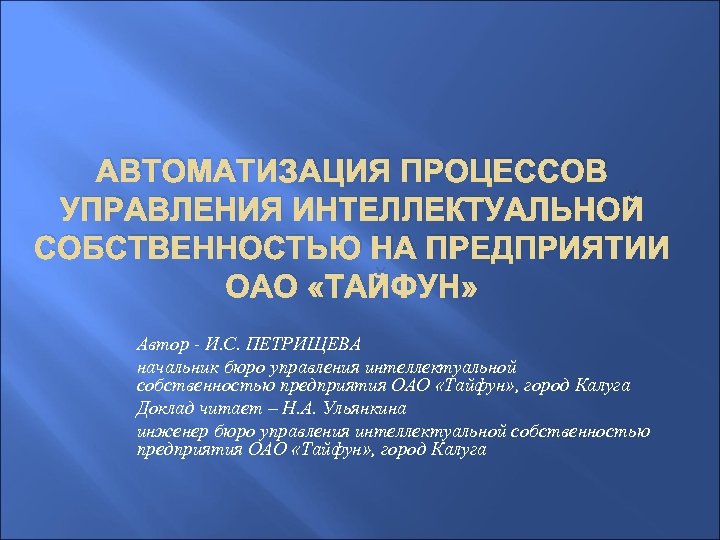 АВТОМАТИЗАЦИЯ ПРОЦЕССОВ УПРАВЛЕНИЯ ИНТЕЛЛЕКТУАЛЬНОЙ СОБСТВЕННОСТЬЮ НА ПРЕДПРИЯТИИ ОАО «ТАЙФУН»

Автор - И.С. ПЕТРИЩЕВА

начальник бюро управления интеллектуальной собственностью предприятия ОАО «Тайфун», город Калуга

Доклад читает – Н.А. Ульянкина

инженер бюро управления интеллектуальной собственностью предприятия ОАО «Тайфун», город Калуга